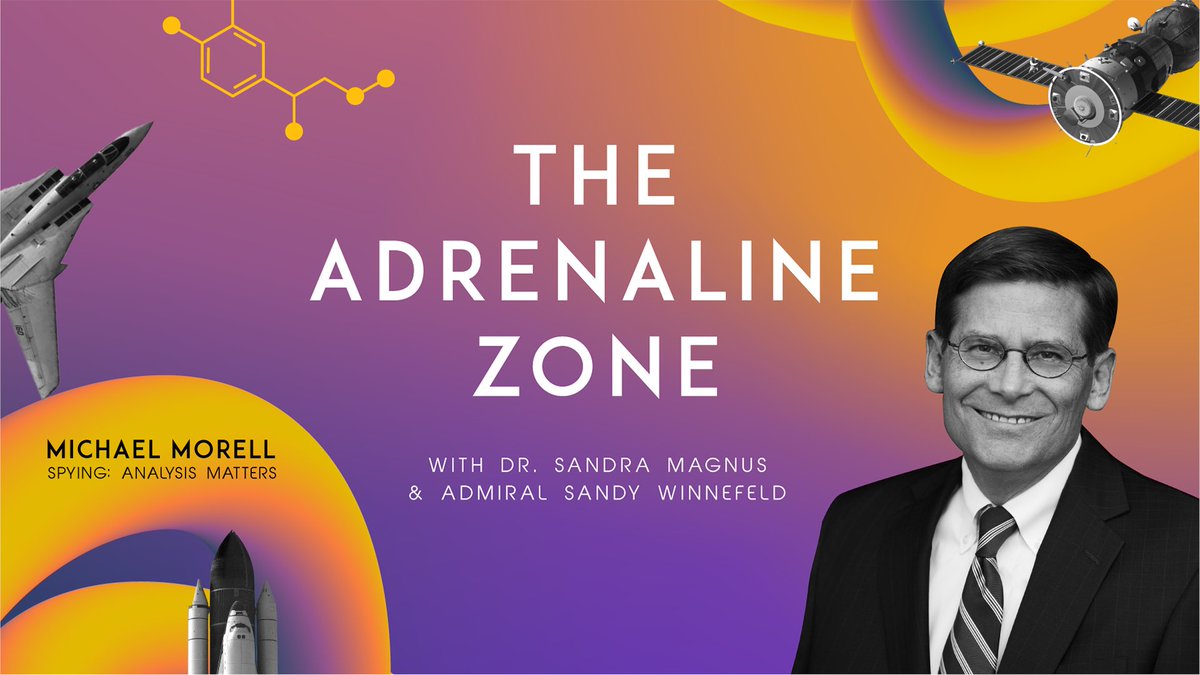 THE ADRENALINE ZONE

WITH DR. SANDRA MAGNUS & ADMIRAL SANDY WINNEFELD

MICHAEL MORELL
SPYING: ANALYSIS MATTERS